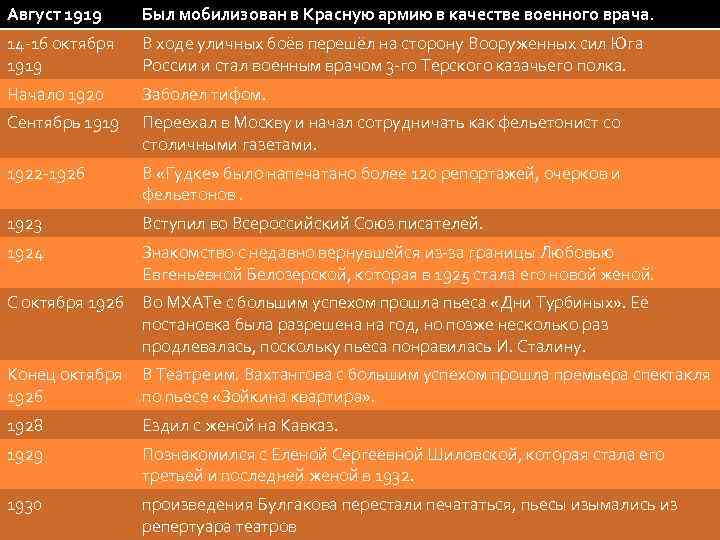 | Август 1919 | Был мобилизован в Красную армию в качестве военного врача. |
|---|---|
| 14-16 октября 1919 | В ходе уличных боёв перешёл на сторону Вооруженных сил Юга России и стал военным врачом 3-го Терского казачьего полка. |
| Начало 1920 | Заболел тифом. |
| Сентябрь 1919 | Переехал в Москву и начал сотрудничать как фельетонист со столичными газетами. |
| 1922-1926 | В «Гудке» было напечатано более 120 репортажей, очерков и фельетонов . |
| 1923 | Вступил во Всероссийский Союз писателей. |
| 1924 | Знакомство с недавно вернувшейся из-за границы Любовью Евгеньевной Белозерской, которая в 1925 стала его новой женой. |
| С октября 1926 | Во МХАТе с большим успехом прошла пьеса «Дни Турбиных». Её постановка была разрешена на год, но позже несколько раз продлевалась, поскольку пьеса понравилась И. Сталину. |
| Конец октября 1926 | В Театре им. Вахтангова с большим успехом прошла премьера спектакля по пьесе «Зойкина квартира». |
| 1928 | Ездил с женой на Кавказ. |
| 1929 | Познакомился с Еленой Сергеевной Шиловской, которая стала его третьей и последней женой в 1932. |
| 1930 | произведения Булгакова перестали печататься, пьесы изымались из репертуара театров |